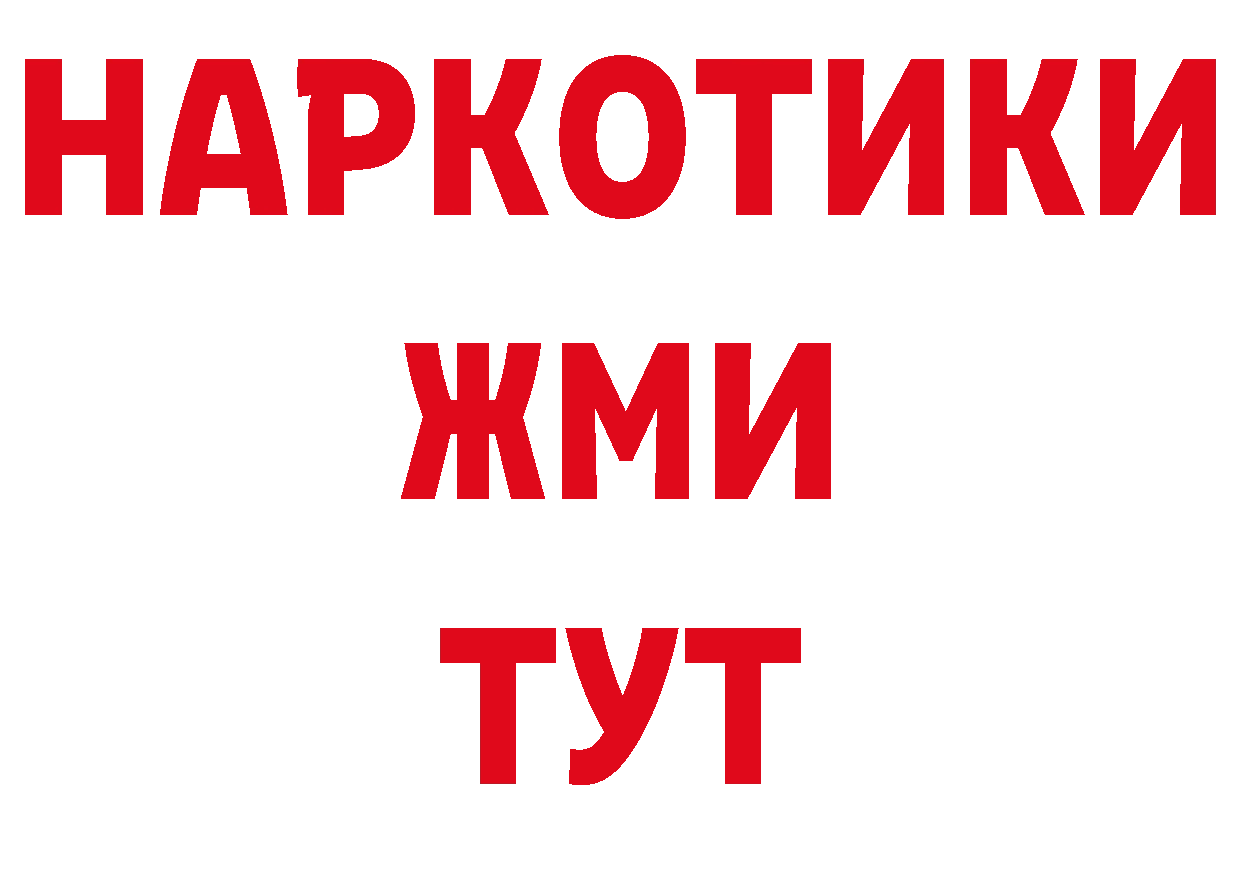 НАРКОТИКИ
ЖМИ
ТУТ